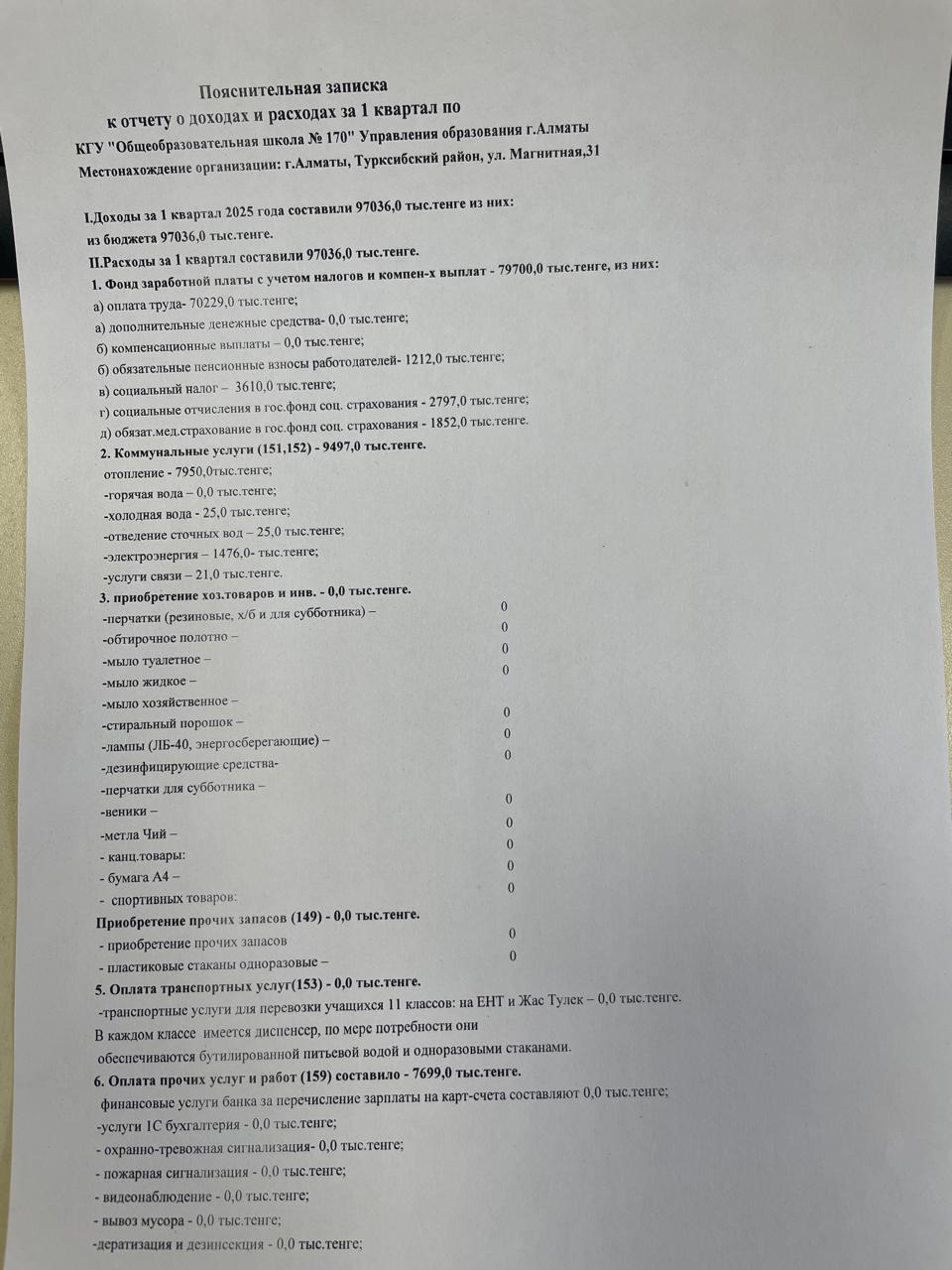 Пояснительная записка
к отчету о доходах и расходах за 1 квартал по
КГУ "Общеобразовательная школа № 170" Управления образования г.Алматы
Местонахождение организации: г.Алматы, Турксибский район, ул. Магнитная,31

I.Доходы за 1 квартал 2025 года составили 97036,0 тыс.тенге из них:
из бюджета 97036,0 тыс.тенге.
II.Расходы за 1 квартал составили 97036,0 тыс.тенге.
1. Фонд заработной платы с учетом налогов и компен-х выплат - 79700,0 тыс.тенге, из них:
а) оплата труда- 70229,0 тыс.тенге;
а) дополнительные денежные средства- 0,0 тыс.тенге;
б) компенсационные выплаты – 0,0 тыс.тенге;
б) обязательные пенсионные взносы работодателей- 1212,0 тыс.тенге;
в) социальный налог – 3610,0 тыс.тенге;
г) социальные отчисления в гос.фонд соц. страхования - 2797,0 тыс.тенге;
д) обязат.мед.страхование в гос.фонд соц. страхования - 1852,0 тыс.тенге.
2. Коммунальные услуги (151,152) - 9497,0 тыс.тенге.
отопление - 7950,0тыс.тенге;
-горячая вода – 0,0 тыс.тенге;
-холодная вода - 25,0 тыс.тенге;
-отведение сточных вод – 25,0 тыс.тенге;
-электроэнергия – 1476,0- тыс.тенге;
-услуги связи – 21,0 тыс.тенге.
3. приобретение хоз.товаров и инв. - 0,0 тыс.тенге.
-перчатки (резиновые, х/б и для субботника) – 0
-обтирочное полотно – 0
-мыло туалетное – 0
-мыло жидкое – 0
-мыло хозяйственное –
-стиральный порошок – 0
-лампы (ЛБ-40, энергосберегающие) – 0
-дезинфицирующие средства- 0
-перчатки для субботника –
-веники – 0
-метла Чий – 0
- канц.товары: 0
- бумага А4 – 0
- спортивных товаров: 0
Приобретение прочих запасов (149) - 0,0 тыс.тенге.
- приобретение прочих запасов 0
- пластиковые стаканы одноразовые – 0
5. Оплата транспортных услуг(153) - 0,0 тыс.тенге.
-транспортные услуги для перевозки учащихся 11 классов: на ЕНТ и Жас Тулек – 0,0 тыс.тенге.
В каждом классе имеется диспенсер, по мере потребности они обеспечиваются бутилированной питьевой водой и одноразовыми стаканами.
6. Оплата прочих услуг и работ (159) составило - 7699,0 тыс.тенге.
финансовые услуги банка за перечисление зарплаты на карт-счета составляют 0,0 тыс.тенге;
-услуги 1С бухгалтерия - 0,0 тыс.тенге;
- охранно-тревожная сигнализация- 0,0 тыс.тенге;
- пожарная сигнализация - 0,0 тыс.тенге;
- видеонаблюдение - 0,0 тыс.тенге;
- вывоз мусора - 0,0 тыс.тенге;
-дератизация и дезинсекция - 0,0 тыс.тенге;